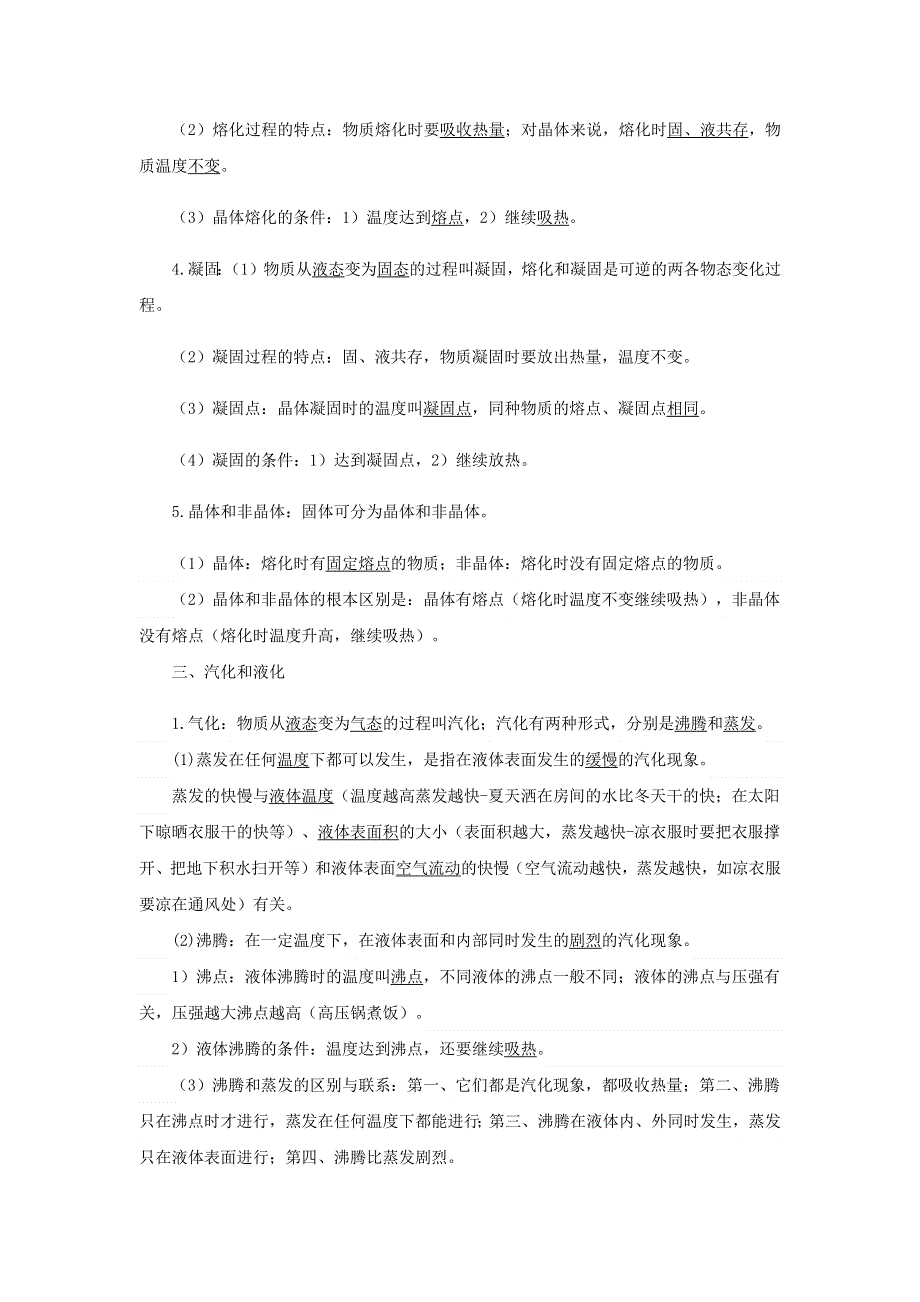 （2）熔化过程的特点：物质熔化时要吸收热量；对晶体来说，熔化时固、液共存，物质温度不变。

（3）晶体熔化的条件：1）温度达到熔点，2）继续吸热。

4.凝固：（1）物质从液态变为固态的过程叫凝固，熔化和凝固是可逆的两各物态变化过程。

（2）凝固过程的特点：固、液共存，物质凝固时要放出热量，温度不变。

（3）凝固点：晶体凝固时的温度叫凝固点，同种物质的熔点、凝固点相同。

（4）凝固的条件：1）达到凝固点，2）继续放热。

5.晶体和非晶体：固体可分为晶体和非晶体。

（1）晶体：熔化时有固定熔点的物质；非晶体：熔化时没有固定熔点的物质。

（2）晶体和非晶体的根本区别是：晶体有熔点（熔化时温度不变继续吸热），非晶体没有熔点（熔化时温度升高，继续吸热）。

三、汽化和液化

1.气化：物质从液态变为气态的过程叫汽化；汽化有两种形式，分别是沸腾和蒸发。

(1)蒸发在任何温度下都可以发生，是指在液体表面发生的缓慢的汽化现象。

蒸发的快慢与液体温度（温度越高蒸发越快-夏天洒在房间的水比冬天干的快；在太阳下晾晒衣服干的快等）、液体表面积的大小（表面积越大，蒸发越快-凉衣服时要把衣服撑开、把地下积水扫开等）和液体表面空气流动的快慢（空气流动越快，蒸发越快，如凉衣服要凉在通风处）有关。

(2)沸腾：在一定温度下，在液体表面和内部同时发生的剧烈的汽化现象。

1）沸点：液体沸腾时的温度叫沸点，不同液体的沸点一般不同；液体的沸点与压强有关，压强越大沸点越高（高压锅煮饭）。

2）液体沸腾的条件：温度达到沸点，还要继续吸热。

（3）沸腾和蒸发的区别与联系：第一、它们都是汽化现象，都吸收热量；第二、沸腾只在沸点时才进行，蒸发在任何温度下都能进行；第三、沸腾在液体内、外同时发生，蒸发只在液体表面进行；第四、沸腾比蒸发剧烈。